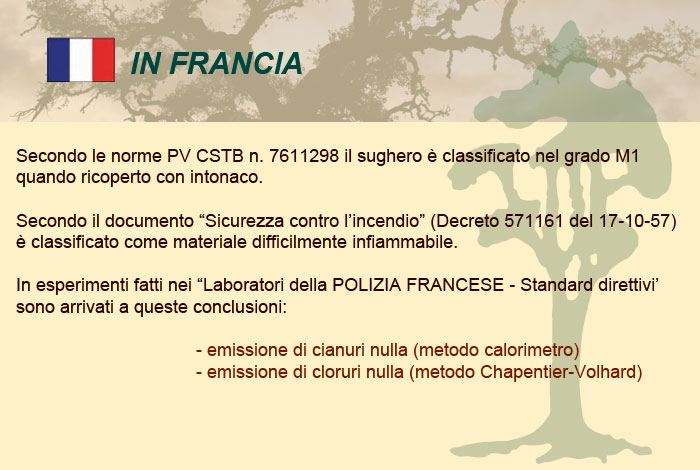 IN FRANCIA

Secondo le norme PV CSTB n. 7611298 il sughero è classificato nel grado M1 quando ricoperto con intonaco.

Secondo il documento "Sicurezza contro l'incendio" (Decreto 571161 del 17-10-57) è classificato come materiale difficilmente infiammabile.

In esperimenti fatti nei "Laboratori della POLIZIA FRANCESE - Standard direttivi' sono arrivati a queste conclusioni:

- emissione di cianuri nulla (metodo calorimetro)
- emissione di cloruri nulla (metodo Chapentier-Volhard)